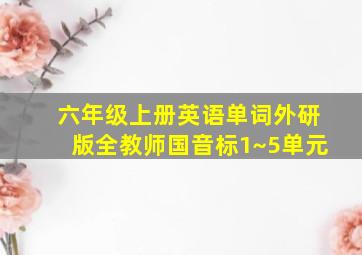 六年级上册英语单词外研版全教师国音标1~5单元